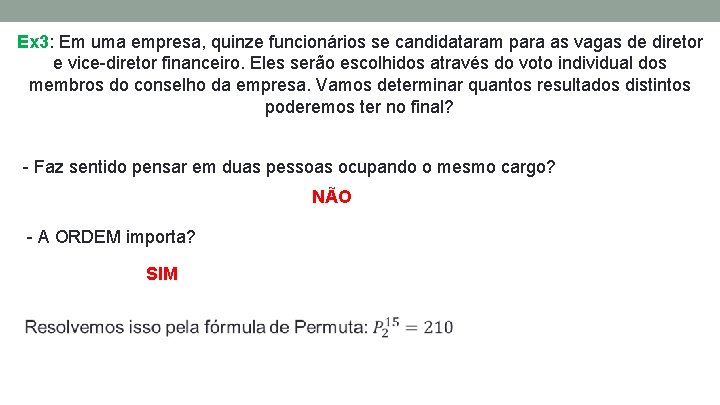 Ex3: Em uma empresa, quinze funcionários se candidataram para as vagas de diretor e vice-diretor financeiro. Eles serão escolhidos através do voto individual dos membros do conselho da empresa. Vamos determinar quantos resultados distintos poderemos ter no final?

- Faz sentido pensar em duas pessoas ocupando o mesmo cargo?

NÃO

- A ORDEM importa?

SIM

Resolvemos isso pela fórmula de Permuta: $P_2^{15} = 210$